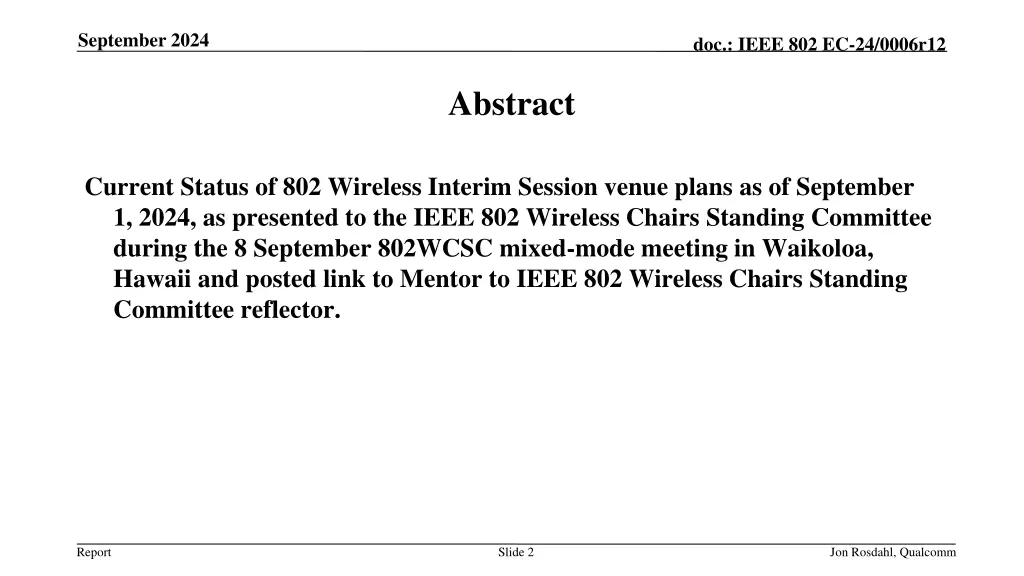 September 2024

doc.: IEEE 802 EC-24/0006r12

Abstract

Current Status of 802 Wireless Interim Session venue plans as of September 1, 2024, as presented to the IEEE 802 Wireless Chairs Standing Committee during the 8 September 802WCSC mixed-mode meeting in Waikoloa, Hawaii and posted link to Mentor to IEEE 802 Wireless Chairs Standing Committee reflector.

Report

Slide 2

Jon Rosdahl, Qualcomm